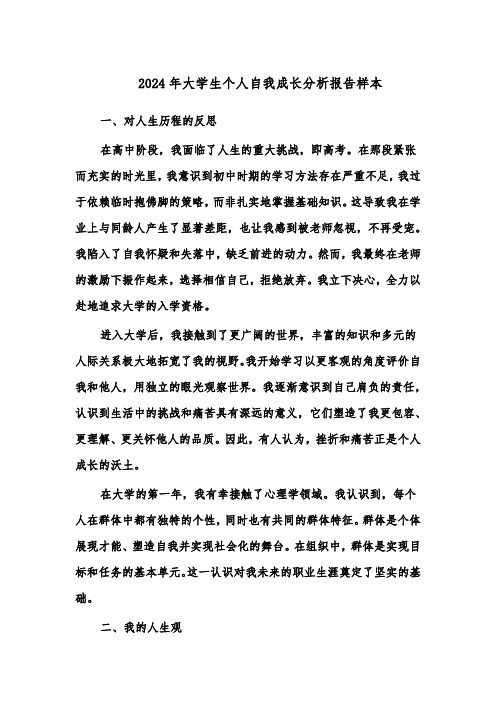 2024年大学生个人自我成长分析报告样本

一、对人生历程的反思

在高中阶段，我面临了人生的重大挑战，即高考。在那段紧张而充实的时光里，我意识到初中时期的学习方法存在严重不足，我过于依赖临时抱佛脚的策略，而非扎实地掌握基础知识。这导致我在学业上与同龄人产生了显著差距，也让我感到被老师忽视，不再受宠。我陷入了自我怀疑和失落中，缺乏前进的动力。然而，我最终在老师的激励下振作起来，选择相信自己，拒绝放弃。我立下决心，全力以赴地追求大学的入学资格。

进入大学后，我接触到了更广阔的世界，丰富的知识和多元的人际关系极大地拓宽了我的视野。我开始学习以更客观的角度评价自我和他人，用独立的眼光观察世界。我逐渐意识到自己肩负的责任，认识到生活中的挑战和痛苦具有深远的意义，它们塑造了我更包容、更理解、更关怀他人的品质。因此，有人认为，挫折和痛苦正是个人成长的沃土。

在大学的第一年，我有幸接触了心理学领域。我认识到，每个人在群体中都有独特的个性，同时也有共同的群体特征。群体是个体展现才能、塑造自我并实现社会化的舞台。在组织中，群体是实现目标和任务的基本单元。这一认识对我未来的职业生涯奠定了坚实的基础。

二、我的人生观